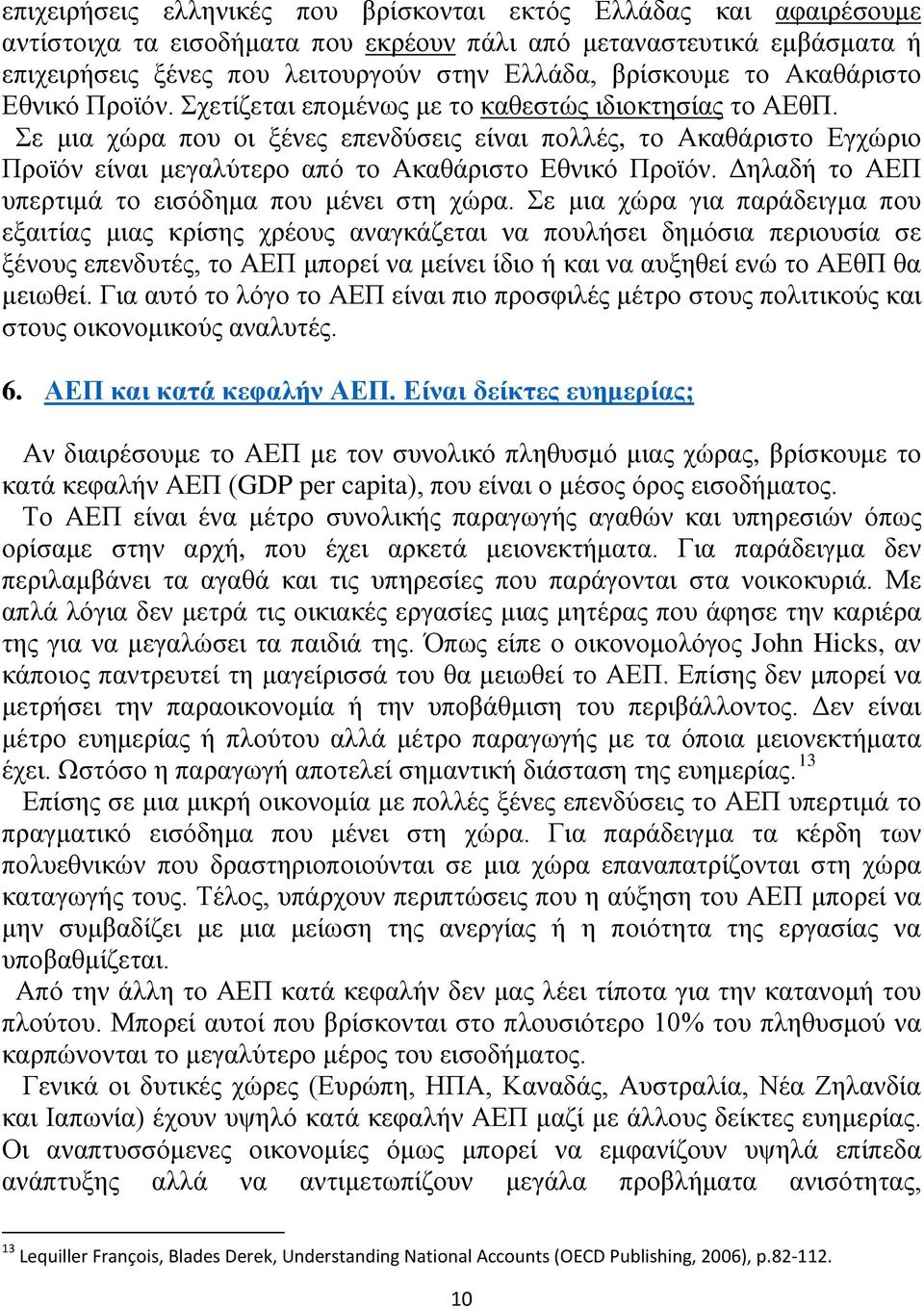 επιχειρήσεις ελληνικές που βρίσκονται εκτός Ελλάδας και αφαιρέσουμε αντίστοιχα τα εισοδήματα που εκρέουν πάλι από μεταναστευτικά εμβάσματα ή επιχειρήσεις ξένες που λειτουργούν στην Ελλάδα, βρίσκουμε το Ακαθάριστο Εθνικό Προϊόν. Σχετίζεται επομένως με το καθεστώς ιδιοκτησίας το ΑΕθΠ.

Σε μια χώρα που οι ξένες επενδύσεις είναι πολλές, το Ακαθάριστο Εγχώριο Προϊόν είναι μεγαλύτερο από το Ακαθάριστο Εθνικό Προϊόν. Δηλαδή το ΑΕΠ υπερτιμά το εισόδημα που μένει στη χώρα. Σε μια χώρα για παράδειγμα που εξαιτίας μιας κρίσης χρέους αναγκάζεται να πουλήσει δημόσια περιουσία σε ξένους επενδυτές, το ΑΕΠ μπορεί να μείνει ίδιο ή και να αυξηθεί ενώ το ΑΕθΠ θα μειωθεί. Για αυτό το λόγο το ΑΕΠ είναι πιο προσφιλές μέτρο στους πολιτικούς και στους οικονομικούς αναλυτές.

6. ΑΕΠ και κατά κεφαλήν ΑΕΠ. Είναι δείκτες ευημερίας;

Αν διαιρέσουμε το ΑΕΠ με τον συνολικό πληθυσμό μιας χώρας, βρίσκουμε το κατά κεφαλήν ΑΕΠ (GDP per capita), που είναι ο μέσος όρος εισοδήματος.

Το ΑΕΠ είναι ένα μέτρο συνολικής παραγωγής αγαθών και υπηρεσιών όπως ορίσαμε στην αρχή, που έχει αρκετά μειονεκτήματα. Για παράδειγμα δεν περιλαμβάνει τα αγαθά και τις υπηρεσίες που παράγονται στα νοικοκυριά. Με απλά λόγια δεν μετρά τις οικιακές εργασίες μιας μητέρας που άφησε την καριέρα της για να μεγαλώσει τα παιδιά της. Όπως είπε ο οικονομολόγος John Hicks, αν κάποιος παντρευτεί τη μαγείρισσά του θα μειωθεί το ΑΕΠ. Επίσης δεν μπορεί να μετρήσει την παραοικονομία ή την υποβάθμιση του περιβάλλοντος. Δεν είναι μέτρο ευημερίας ή πλούτου αλλά μέτρο παραγωγής με τα όποια μειονεκτήματα έχει. Ωστόσο η παραγωγή αποτελεί σημαντική διάσταση της ευημερίας.$^{13}$

Επίσης σε μια μικρή οικονομία με πολλές ξένες επενδύσεις το ΑΕΠ υπερτιμά το πραγματικό εισόδημα που μένει στη χώρα. Για παράδειγμα τα κέρδη των πολυεθνικών που δραστηριοποιούνται σε μια χώρα επαναπατρίζονται στη χώρα καταγωγής τους. Τέλος, υπάρχουν περιπτώσεις που η αύξηση του ΑΕΠ μπορεί να μην συμβαδίζει με μια μείωση της ανεργίας ή η ποιότητα της εργασίας να υποβαθμίζεται.

Από την άλλη το ΑΕΠ κατά κεφαλήν δεν μας λέει τίποτα για την κατανομή του πλούτου. Μπορεί αυτοί που βρίσκονται στο πλουσιότερο 10% του πληθυσμού να καρπώνονται το μεγαλύτερο μέρος του εισοδήματος.

Γενικά οι δυτικές χώρες (Ευρώπη, ΗΠΑ, Καναδάς, Αυστραλία, Νέα Ζηλανδία και Ιαπωνία) έχουν υψηλό κατά κεφαλήν ΑΕΠ μαζί με άλλους δείκτες ευημερίας. Οι αναπτυσσόμενες οικονομίες όμως μπορεί να εμφανίζουν υψηλά επίπεδα ανάπτυξης αλλά να αντιμετωπίζουν μεγάλα προβλήματα ανισότητας,

$^{13}$ Lequiller François, Blades Derek, Understanding National Accounts (OECD Publishing, 2006), p.82-112.

10